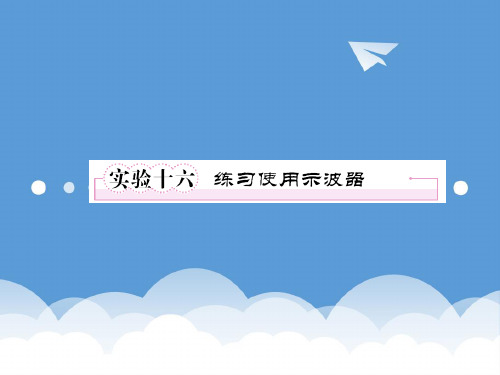 实验十六 练习使用示波器